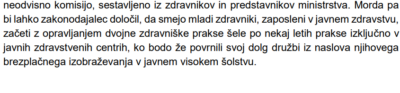 neodvisno komisijo, sestavljeno iz zdravnikov in predstavnikov ministrstva. Morda pa bi lahko zakonodajalec določil, da smejo mladi zdravniki, zaposleni v javnem zdravstvu, začeti z opravljanjem dvojne zdravniške prakse šele po nekaj letih prakse izključno v javnih zdravstvenih centrih, ko bodo že povrnili svoj dolg družbi iz naslova njihovega brezplačnega izobraževanja v javnem visokem šolstvu.